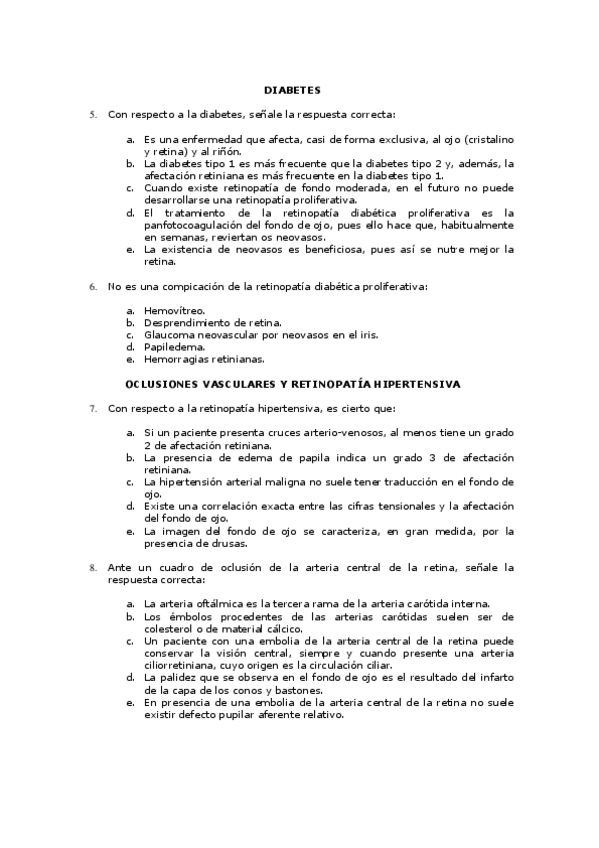 DIABETES

5. Con respecto a la diabetes, señale la respuesta correcta:

a. Es una enfermedad que afecta, casi de forma exclusiva, al ojo (cristalino y retina) y al riñón.
b. La diabetes tipo 1 es más frecuente que la diabetes tipo 2 y, además, la afectación retiniana es más frecuente en la diabetes tipo 1.
c. Cuando existe retinopatía de fondo moderada, en el futuro no puede desarrollarse una retinopatía proliferativa.
d. El tratamiento de la retinopatía diabética proliferativa es la panfotocoagulación del fondo de ojo, pues ello hace que, habitualmente en semanas, reviertan os neovasos.
e. La existencia de neovasos es beneficiosa, pues así se nutre mejor la retina.

6. No es una compicación de la retinopatía diabética proliferativa:

a. Hemovítreo.
b. Desprendimiento de retina.
c. Glaucoma neovascular por neovasos en el iris.
d. Papiledema.
e. Hemorragias retinianas.

OCLUSIONES VASCULARES Y RETINOPATÍA HIPERTENSIVA

7. Con respecto a la retinopatía hipertensiva, es cierto que:

a. Si un paciente presenta cruces arterio-venosos, al menos tiene un grado 2 de afectación retiniana.
b. La presencia de edema de papila indica un grado 3 de afectación retiniana.
c. La hipertensión arterial maligna no suele tener traducción en el fondo de ojo.
d. Existe una correlación exacta entre las cifras tensionales y la afectación del fondo de ojo.
e. La imagen del fondo de ojo se caracteriza, en gran medida, por la presencia de drusas.

8. Ante un cuadro de oclusión de la arteria central de la retina, señale la respuesta correcta:

a. La arteria oftálmica es la tercera rama de la arteria carótida interna.
b. Los émbolos procedentes de las arterias carótidas suelen ser de colesterol o de material cálcico.
c. Un paciente con una embolia de la arteria central de la retina puede conservar la visión central, siempre y cuando presente una arteria ciliorretiniana, cuyo origen es la circulación ciliar.
d. La palidez que se observa en el fondo de ojo es el resultado del infarto de la capa de los conos y bastones.
e. En presencia de una embolia de la arteria central de la retina no suele existir defecto pupilar aferente relativo.